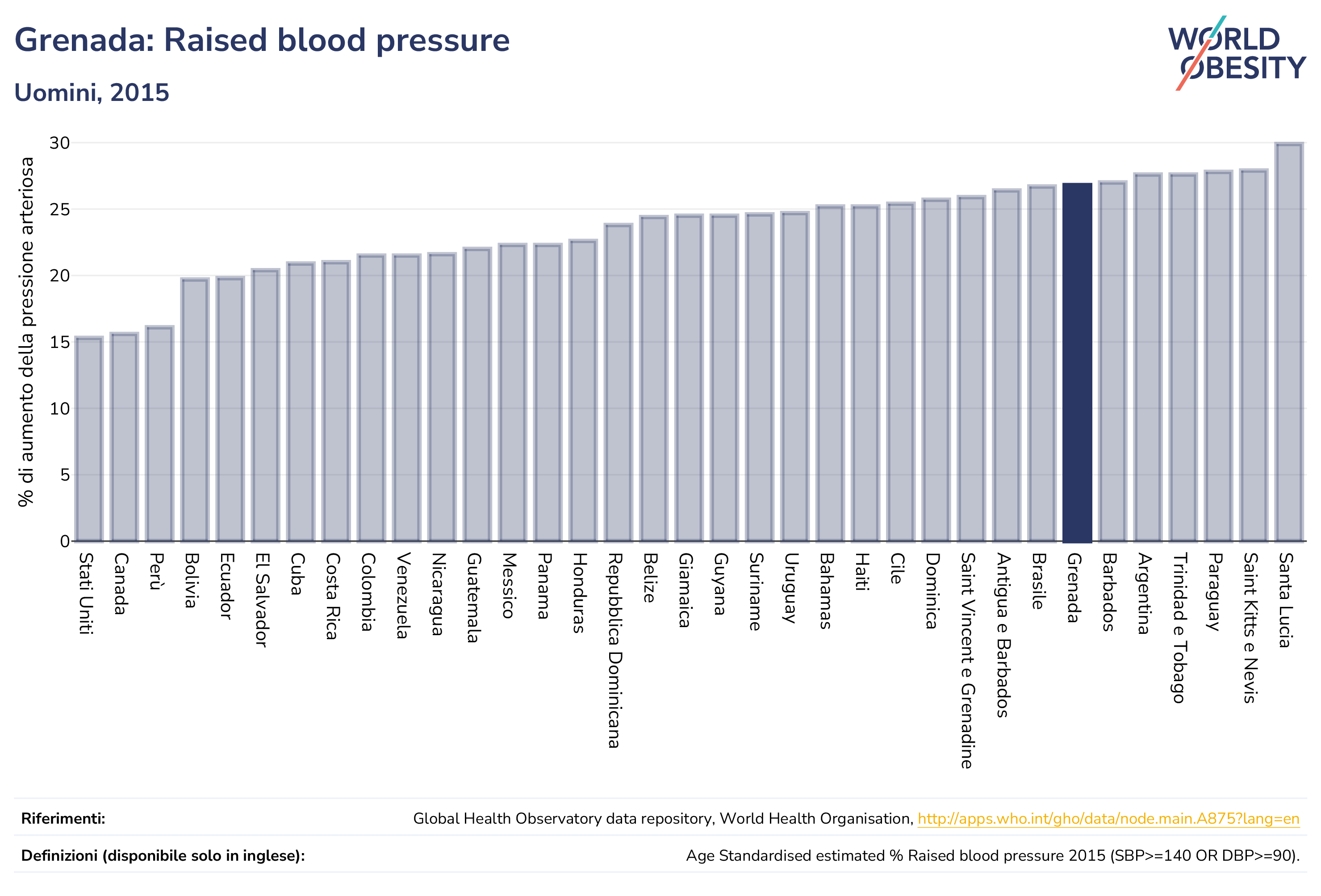 Grenada: Raised blood pressure

Uomini, 2015

WORLD OBESITY

% di aumento della pressione arteriosa

30
25
20
15
10
5
0

Stati Uniti
Canada
Perù
Bolivia
Ecuador
El Salvador
Cuba
Costa Rica
Colombia
Venezuela
Nicaragua
Guatemala
Messico
Panama
Honduras
Repubblica Dominicana
Belize
Giamaica
Guyana
Suriname
Uruguay
Bahamas
Haiti
Cile
Dominica
Saint Vincent e Grenadine
Antigua e Barbados
Brasile
Grenada
Barbados
Argentina
Trinidad e Tobago
Paraguay
Saint Kitts e Nevis
Santa Lucia

Riferimenti: Global Health Observatory data repository, World Health Organisation, http://apps.who.int/gho/data/node.main.A875?lang=en

Definizioni (disponibile solo in inglese): Age Standardised estimated % Raised blood pressure 2015 (SBP>=140 OR DBP>=90).